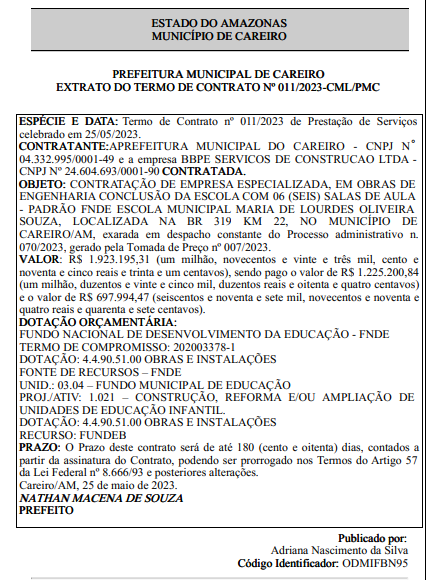 ESTADO DO AMAZONAS
MUNICÍPIO DE CAREIRO

PREFEITURA MUNICIPAL DE CAREIRO
EXTRATO DO TERMO DE CONTRATO Nº 011/2023-CML/PMC

ESPÉCIE E DATA: Termo de Contrato nº 011/2023 de Prestação de Serviços celebrado em 25/05/2023.
CONTRATANTE:APREFEITURA MUNICIPAL DO CAREIRO - CNPJ N° 04.332.995/0001-49 e a empresa BBPE SERVICOS DE CONSTRUCAO LTDA - CNPJ Nº 24.604.693/0001-90 CONTRATADA.
OBJETO: CONTRATAÇÃO DE EMPRESA ESPECIALIZADA, EM OBRAS DE ENGENHARIA CONCLUSÃO DA ESCOLA COM 06 (SEIS) SALAS DE AULA - PADRÃO FNDE ESCOLA MUNICIPAL MARIA DE LOURDES OLIVEIRA SOUZA, LOCALIZADA NA BR 319 KM 22, NO MUNICÍPIO DE CAREIRO/AM, exarada em despacho constante do Processo administrativo n. 070/2023, gerado pela Tomada de Preço nº 007/2023.
VALOR: R$ 1.923.195,31 (um milhão, novecentos e vinte e três mil, cento e noventa e cinco reais e trinta e um centavos), sendo pago o valor de R$ 1.225.200,84 (um milhão, duzentos e vinte e cinco mil, duzentos reais e oitenta e quatro centavos) e o valor de R$ 697.994,47 (seiscentos e noventa e sete mil, novecentos e noventa e quatro reais e quarenta e sete centavos).
DOTAÇÃO ORÇAMENTÁRIA:
FUNDO NACIONAL DE DESENVOLVIMENTO DA EDUCAÇÃO - FNDE
TERMO DE COMPROMISSO: 202003378-1
DOTAÇÃO: 4.4.90.51.00 OBRAS E INSTALAÇÕES
FONTE DE RECURSOS – FNDE
UNID.: 03.04 – FUNDO MUNICIPAL DE EDUCAÇÃO
PROJ./ATIV: 1.021 – CONSTRUÇÃO, REFORMA E/OU AMPLIAÇÃO DE UNIDADES DE EDUCAÇÃO INFANTIL.
DOTAÇÃO: 4.4.90.51.00 OBRAS E INSTALAÇÕES
RECURSO: FUNDEB
PRAZO: O Prazo deste contrato será de até 180 (cento e oitenta) dias, contados a partir da assinatura do Contrato, podendo ser prorrogado nos Termos do Artigo 57 da Lei Federal nº 8.666/93 e posteriores alterações.
Careiro/AM, 25 de maio de 2023.
NATHAN MACENA DE SOUZA
PREFEITO

Publicado por:
Adriana Nascimento da Silva
Código Identificador: ODMIFBN95